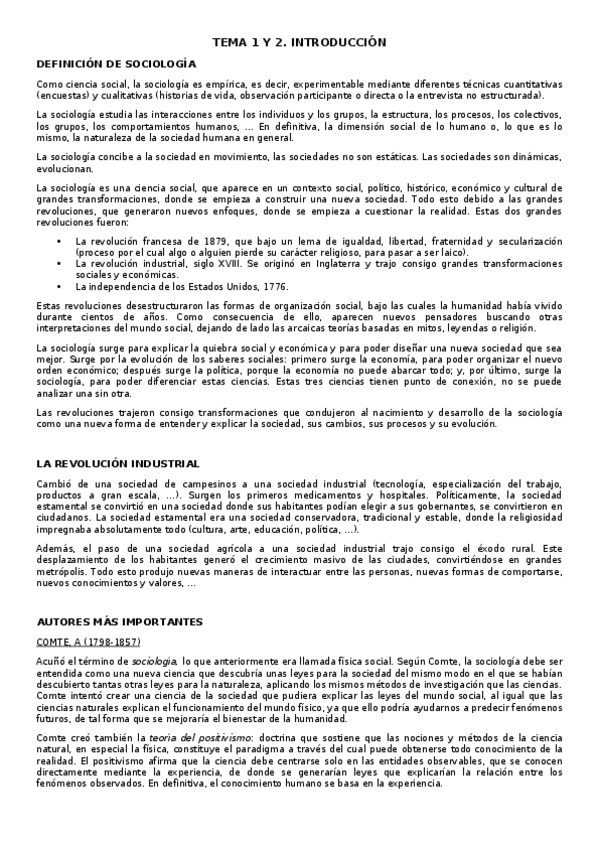 TEMA 1 Y 2. INTRODUCCIÓN

DEFINICIÓN DE SOCIOLOGÍA

Como ciencia social, la sociología es empírica, es decir, experimentable mediante diferentes técnicas cuantitativas (encuestas) y cualitativas (historias de vida, observación participante o directa o la entrevista no estructurada).

La sociología estudia las interacciones entre los individuos y los grupos, la estructura, los procesos, los colectivos, los grupos, los comportamientos humanos, … En definitiva, la dimensión social de lo humano o, lo que es lo mismo, la naturaleza de la sociedad humana en general.

La sociología concibe a la sociedad en movimiento, las sociedades no son estáticas. Las sociedades son dinámicas, evolucionan.

La sociología es una ciencia social, que aparece en un contexto social, político, histórico, económico y cultural de grandes transformaciones, donde se empieza a construir una nueva sociedad. Todo esto debido a las grandes revoluciones, que generaron nuevos enfoques, donde se empieza a cuestionar la realidad. Estas dos grandes revoluciones fueron:

• La revolución francesa de 1879, que bajo un lema de igualdad, libertad, fraternidad y secularización (proceso por el cual algo o alguien pierde su carácter religioso, para pasar a ser laico).
• La revolución industrial, siglo XVIII. Se originó en Inglaterra y trajo consigo grandes transformaciones sociales y económicas.
• La independencia de los Estados Unidos, 1776.

Estas revoluciones desestructuraron las formas de organización social, bajo las cuales la humanidad había vivido durante cientos de años. Como consecuencia de ello, aparecen nuevos pensadores buscando otras interpretaciones del mundo social, dejando de lado las arcaicas teorías basadas en mitos, leyendas o religión.

La sociología surge para explicar la quiebra social y económica y para poder diseñar una nueva sociedad que sea mejor. Surge por la evolución de los saberes sociales: primero surge la economía, para poder organizar el nuevo orden económico; después surge la política, porque la economía no puede abarcar todo; y, por último, surge la sociología, para poder diferenciar estas ciencias. Estas tres ciencias tienen punto de conexión, no se puede analizar una sin otra.

Las revoluciones trajeron consigo transformaciones que condujeron al nacimiento y desarrollo de la sociología como una nueva forma de entender y explicar la sociedad, sus cambios, sus procesos y su evolución.

LA REVOLUCIÓN INDUSTRIAL

Cambió de una sociedad de campesinos a una sociedad industrial (tecnología, especialización del trabajo, productos a gran escala, …). Surgen los primeros medicamentos y hospitales. Políticamente, la sociedad estamental se convirtió en una sociedad donde sus habitantes podían elegir a sus gobernantes, se convirtieron en ciudadanos. La sociedad estamental era una sociedad conservadora, tradicional y estable, donde la religiosidad impregnaba absolutamente todo (cultura, arte, educación, política, …).

Además, el paso de una sociedad agrícola a una sociedad industrial trajo consigo el éxodo rural. Este desplazamiento de los habitantes generó el crecimiento masivo de las ciudades, convirtiéndose en grandes metrópolis. Todo esto produjo nuevas maneras de interactuar entre las personas, nuevas formas de comportarse, nuevos conocimientos y valores, …

AUTORES MÁS IMPORTANTES

COMTE, A (1798-1857)

Acuñó el término de sociología, lo que anteriormente era llamada física social. Según Comte, la sociología debe ser entendida como una nueva ciencia que descubría unas leyes para la sociedad del mismo modo en el que se habían descubierto tantas otras leyes para la naturaleza, aplicando los mismos métodos de investigación que las ciencias. Comte intentó crear una ciencia de la sociedad que pudiera explicar las leyes del mundo social, al igual que las ciencias naturales explican el funcionamiento del mundo físico, ya que ello podría ayudarnos a predecir fenómenos futuros, de tal forma que se mejoraría el bienestar de la humanidad.

Comte creó también la teoría del positivismo: doctrina que sostiene que las nociones y métodos de la ciencia natural, en especial la física, constituye el paradigma a través del cual puede obtenerse todo conocimiento de la realidad. El positivismo afirma que la ciencia debe centrarse solo en las entidades observables, que se conocen directamente mediante la experiencia, de donde se generarían leyes que explicarían la relación entre los fenómenos observados. En definitiva, el conocimiento humano se basa en la experiencia.